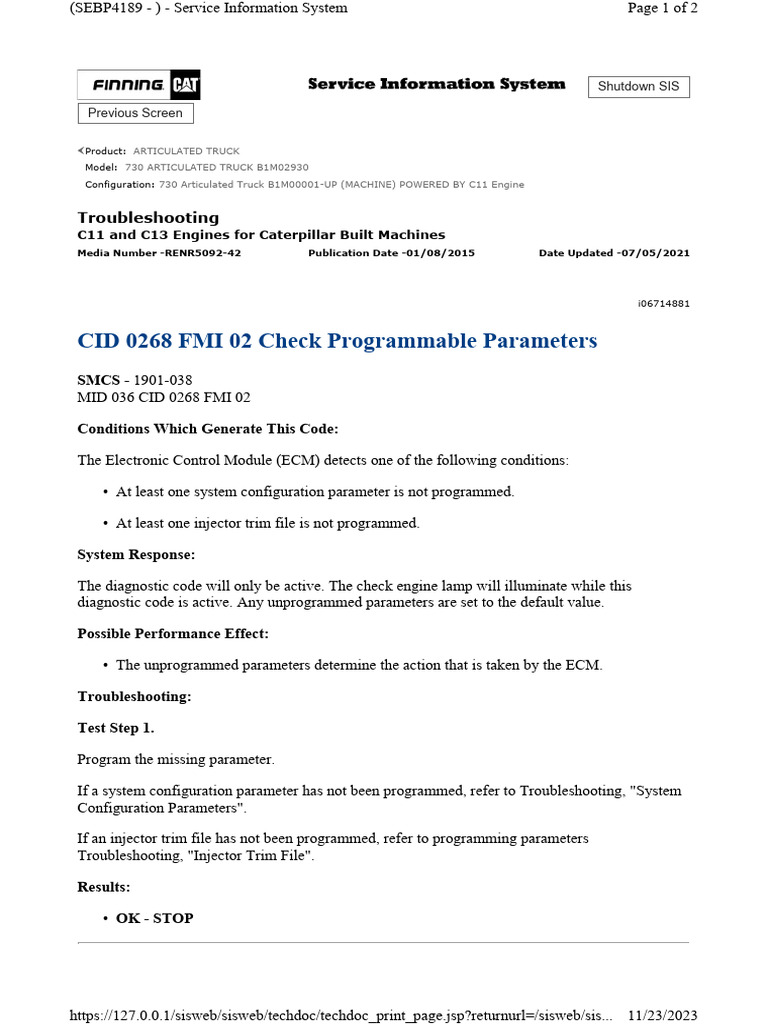 (SEBP4189 - ) - Service Information System

Page 1 of 2

FINNING CAT

Service Information System

Shutdown SIS

Previous Screen

Product: ARTICULATED TRUCK
Model: 730 ARTICULATED TRUCK B1M02930
Configuration: 730 Articulated Truck B1M00001-UP (MACHINE) POWERED BY C11 Engine

Troubleshooting
C11 and C13 Engines for Caterpillar Built Machines
Media Number -RENR5092-42
Publication Date -01/08/2015
Date Updated -07/05/2021

i06714881

CID 0268 FMI 02 Check Programmable Parameters

SMCS - 1901-038
MID 036 CID 0268 FMI 02

Conditions Which Generate This Code:

The Electronic Control Module (ECM) detects one of the following conditions:

• At least one system configuration parameter is not programmed.

• At least one injector trim file is not programmed.

System Response:

The diagnostic code will only be active. The check engine lamp will illuminate while this diagnostic code is active. Any unprogrammed parameters are set to the default value.

Possible Performance Effect:

• The unprogrammed parameters determine the action that is taken by the ECM.

Troubleshooting:

Test Step 1.

Program the missing parameter.

If a system configuration parameter has not been programmed, refer to Troubleshooting, "System Configuration Parameters".

If an injector trim file has not been programmed, refer to programming parameters Troubleshooting, "Injector Trim File".

Results:

• OK - STOP

https://127.0.0.1/sisweb/sisweb/techdoc/techdoc_print_page.jsp?returnurl=/sisweb/sis... 11/23/2023